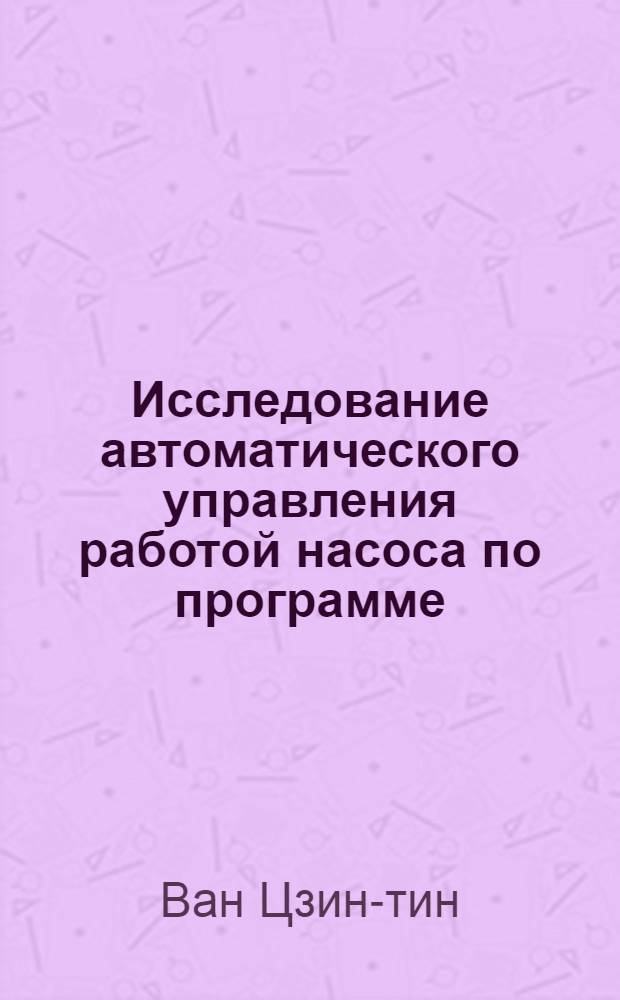 Исследование автоматического управления работой насоса по программе

Ван Цзин-тин